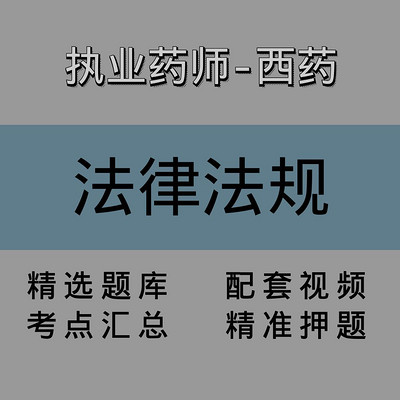 执业药师-西药

法律法规

精选题库
考点汇总

配套视频
精准押题